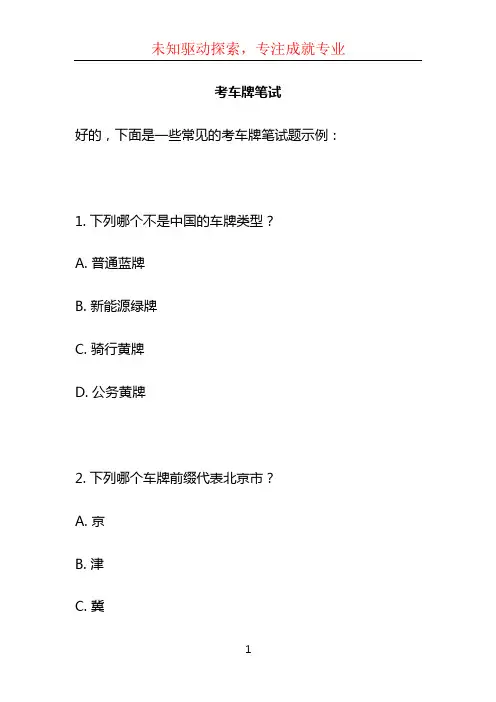 未知驱动探索，专注成就专业

考车牌笔试

好的，下面是一些常见的考车牌笔试题示例：

1. 下列哪个不是中国的车牌类型？

A. 普通蓝牌

B. 新能源绿牌

C. 骑行黄牌

D. 公务黄牌

2. 下列哪个车牌前缀代表北京市？

A. 京

B. 津

C. 冀

1